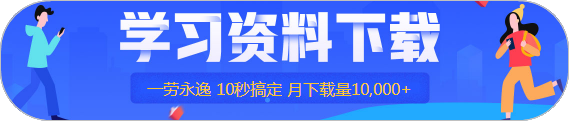 学习资料下载

一劳永逸 10秒搞定 月下载量10,000+